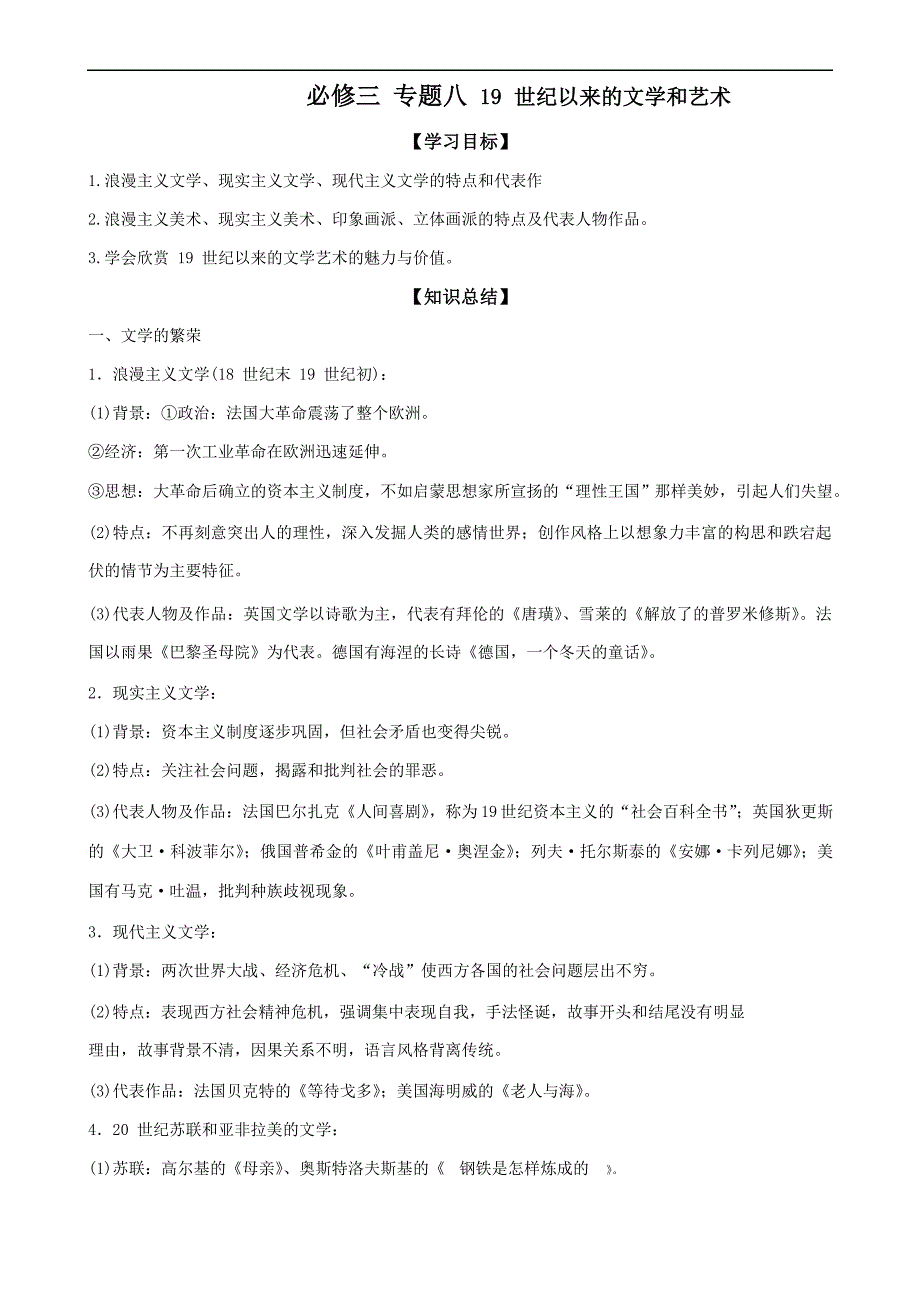 必修三 专题八 19 世纪以来的文学和艺术

【学习目标】

1.浪漫主义文学、现实主义文学、现代主义文学的特点和代表作

2.浪漫主义美术、现实主义美术、印象画派、立体画派的特点及代表人物作品。

3.学会欣赏 19 世纪以来的文学艺术的魅力与价值。

【知识总结】

一、文学的繁荣

1．浪漫主义文学(18 世纪末 19 世纪初)：

(1)背景：①政治：法国大革命震荡了整个欧洲。

②经济：第一次工业革命在欧洲迅速延伸。

③思想：大革命后确立的资本主义制度，不如启蒙思想家所宣扬的“理性王国”那样美妙，引起人们失望。

(2)特点：不再刻意突出人的理性，深入发掘人类的感情世界；创作风格上以想象力丰富的构思和跌宕起伏的情节为主要特征。

(3)代表人物及作品：英国文学以诗歌为主，代表有拜伦的《唐璜》、雪莱的《解放了的普罗米修斯》。法国以雨果《巴黎圣母院》为代表。德国有海涅的长诗《德国，一个冬天的童话》。

2．现实主义文学：

(1)背景：资本主义制度逐步巩固，但社会矛盾也变得尖锐。

(2)特点：关注社会问题，揭露和批判社会的罪恶。

(3)代表人物及作品：法国巴尔扎克《人间喜剧》，称为19世纪资本主义的“社会百科全书”；英国狄更斯的《大卫·科波菲尔》；俄国普希金的《叶甫盖尼·奥涅金》；列夫·托尔斯泰的《安娜·卡列尼娜》；美国有马克·吐温，批判种族歧视现象。

3．现代主义文学：

(1)背景：两次世界大战、经济危机、“冷战”使西方各国的社会问题层出不穷。

(2)特点：表现西方社会精神危机，强调集中表现自我，手法怪诞，故事开头和结尾没有明显理由，故事背景不清，因果关系不明，语言风格背离传统。

(3)代表作品：法国贝克特的《等待戈多》；美国海明威的《老人与海》。

4．20 世纪苏联和亚非拉美的文学：

(1)苏联：高尔基的《母亲》、奥斯特洛夫斯基的《 钢铁是怎样炼成的 》。